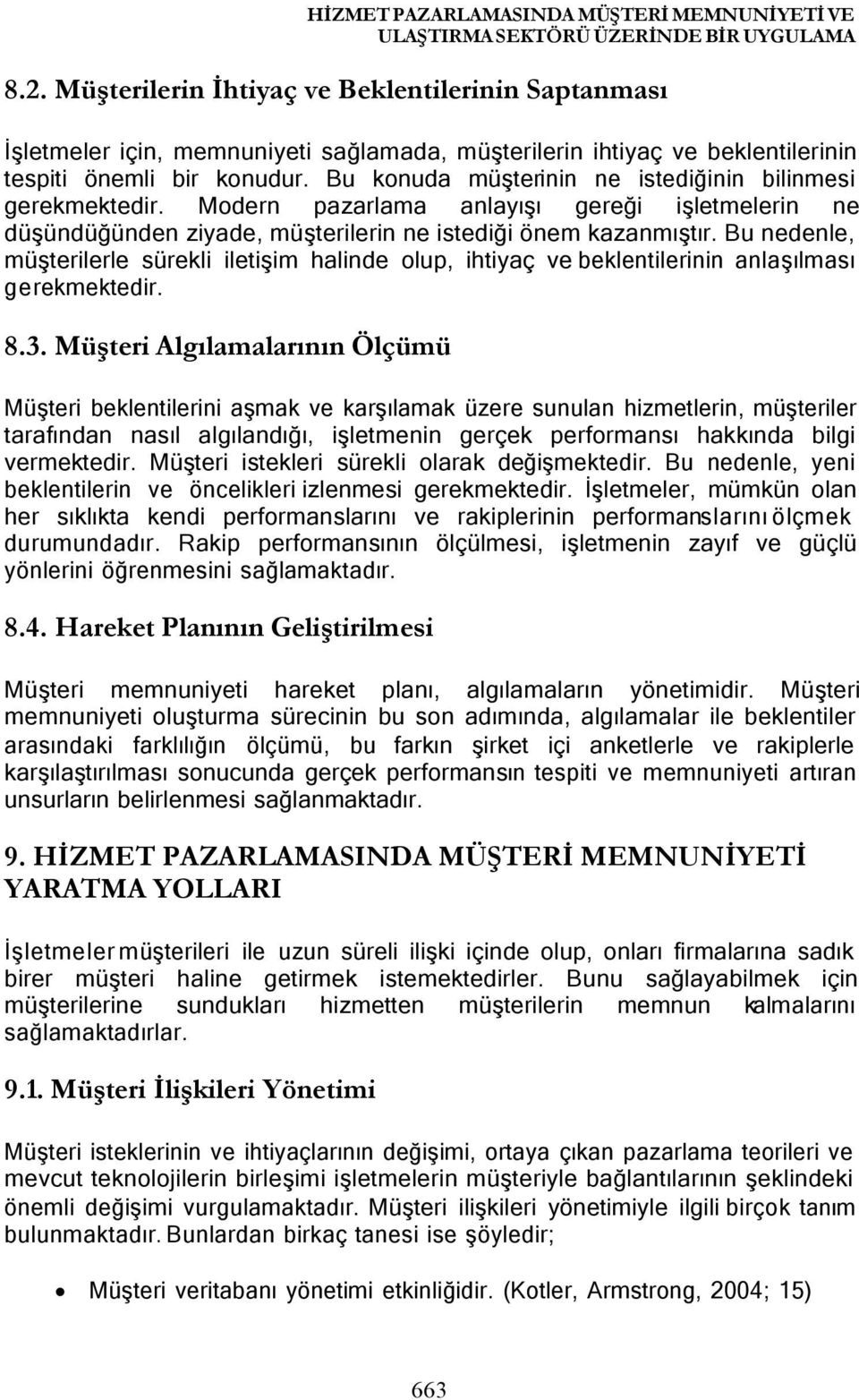 HİZMET PAZARLAMASINDA MÜŞTERİ MEMNUNİYETİ VE ULAŞTIRMA SEKTÖRÜ ÜZERİNDE BİR UYGULAMA

8.2. Müşterilerin İhtiyaç ve Beklentilerinin Saptanması

İşletmeler için, memnuniyeti sağlamada, müşterilerin ihtiyaç ve beklentilerinin tespiti önemli bir konudur. Bu konuda müşterinin ne istediğinin bilinmesi gerekmektedir. Modern pazarlama anlayışı gereği işletmelerin ne düşündüğünden ziyade, müşterilerin ne istediği önem kazanmıştır. Bu nedenle, müşterilerle sürekli iletişim halinde olup, ihtiyaç ve beklentilerinin anlaşılması gerekmektedir.

8.3. Müşteri Algılamalarının Ölçümü

Müşteri beklentilerini aşmak ve karşılamak üzere sunulan hizmetlerin, müşteriler tarafından nasıl algılandığı, işletmenin gerçek performansı hakkında bilgi vermektedir. Müşteri istekleri sürekli olarak değişmektedir. Bu nedenle, yeni beklentilerin ve öncelikleri izlenmesi gerekmektedir. İşletmeler, mümkün olan her sıklıkta kendi performanslarını ve rakiplerinin performanslarını ölçmek durumundadır. Rakip performansının ölçülmesi, işletmenin zayıf ve güçlü yönlerini öğrenmesini sağlamaktadır.

8.4. Hareket Planının Geliştirilmesi

Müşteri memnuniyeti hareket planı, algılamaların yönetimidir. Müşteri memnuniyeti oluşturma sürecinin bu son adımında, algılamalar ile beklentiler arasındaki farklılığın ölçümü, bu farkın şirket içi anketlerle ve rakiplerle karşılaştırılması sonucunda gerçek performansın tespiti ve memnuniyeti artıran unsurların belirlenmesi sağlanmaktadır.

9. HİZMET PAZARLAMASINDA MÜŞTERİ MEMNUNİYETİ YARATMA YOLLARI

İşletmeler müşterileri ile uzun süreli ilişki içinde olup, onları firmalarına sadık birer müşteri haline getirmek istemektedirler. Bunu sağlayabilmek için müşterilerine sundukları hizmetten müşterilerin memnun kalmalarını sağlamaktadırlar.

9.1. Müşteri İlişkileri Yönetimi

Müşteri isteklerinin ve ihtiyaçlarının değişimi, ortaya çıkan pazarlama teorileri ve mevcut teknolojilerin birleşimi işletmelerin müşteriyle bağlantılarının şeklindeki önemli değişimi vurgulamaktadır. Müşteri ilişkileri yönetimiyle ilgili birçok tanım bulunmaktadır. Bunlardan birkaç tanesi ise şöyledir;

• Müşteri veritabanı yönetimi etkinliğidir. (Kotler, Armstrong, 2004; 15)

663